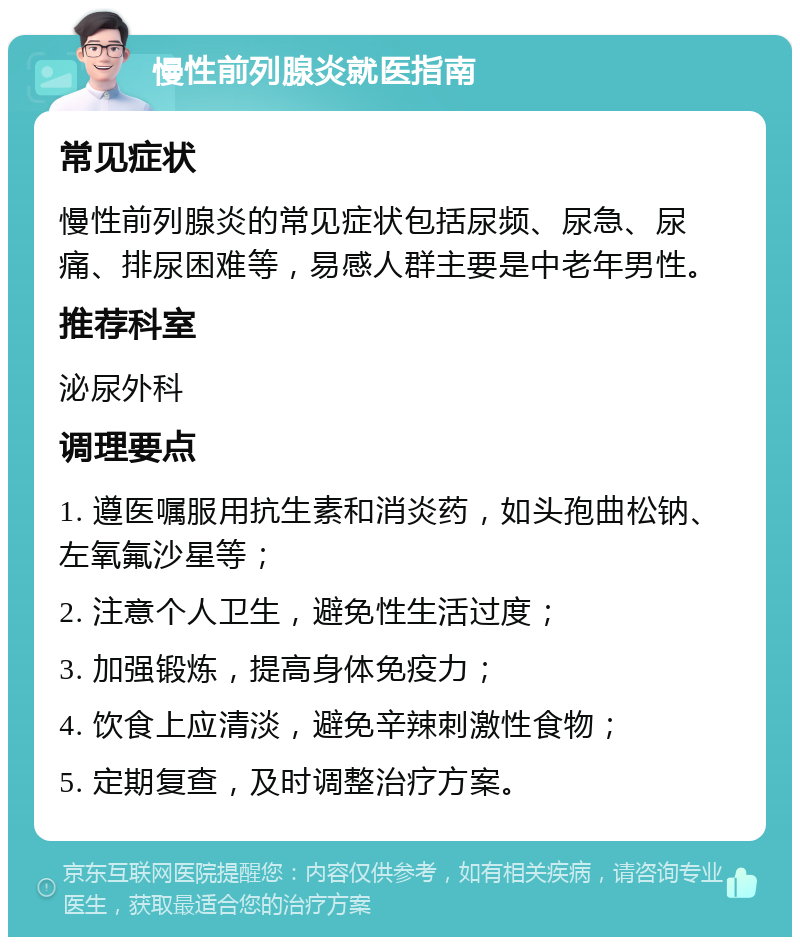 慢性前列腺炎就医指南

常见症状

慢性前列腺炎的常见症状包括尿频、尿急、尿痛、排尿困难等，易感人群主要是中老年男性。

推荐科室

泌尿外科

调理要点

1. 遵医嘱服用抗生素和消炎药，如头孢曲松钠、左氧氟沙星等；

2. 注意个人卫生，避免性生活过度；

3. 加强锻炼，提高身体免疫力；

4. 饮食上应清淡，避免辛辣刺激性食物；

5. 定期复查，及时调整治疗方案。

京东互联网医院提醒您：内容仅供参考，如有相关疾病，请咨询专业医生，获取最适合您的治疗方案